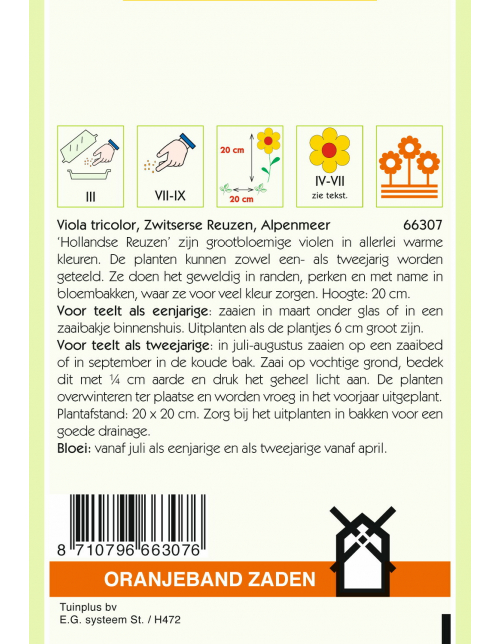 III

VII-IX

20 cm

20 cm

IV-VII
zie tekst.

Viola tricolor, Zwitserse Reuzen, Alpenmeer 66307
'Hollandse Reuzen' zijn grootbloemige violen in allerlei warme kleuren. De planten kunnen zowel een- als tweejarig worden geteeld. Ze doen het geweldig in randen, perken en met name in bloembakken, waar ze voor veel kleur zorgen. Hoogte: 20 cm.
Voor teelt als eenjarige: zaaien in maart onder glas of in een zaaibakje binnenshuis. Uitplanten als de plantjes 6 cm groot zijn.
Voor teelt als tweejarige: in juli-augustus zaaien op een zaaibed of in september in de koude bak. Zaai op vochtige grond, bedek dit met ¼ cm aarde en druk het geheel licht aan. De planten overwinteren ter plaatse en worden vroeg in het voorjaar uitgeplant. Plantafstand: 20 x 20 cm. Zorg bij het uitplanten in bakken voor een goede drainage.
Bloei: vanaf juli als eenjarige en als tweejarige vanaf april.

8 710796 663076

ORANJEBAND ZADEN

Tuinplus bv
E.G. systeem St. / H472